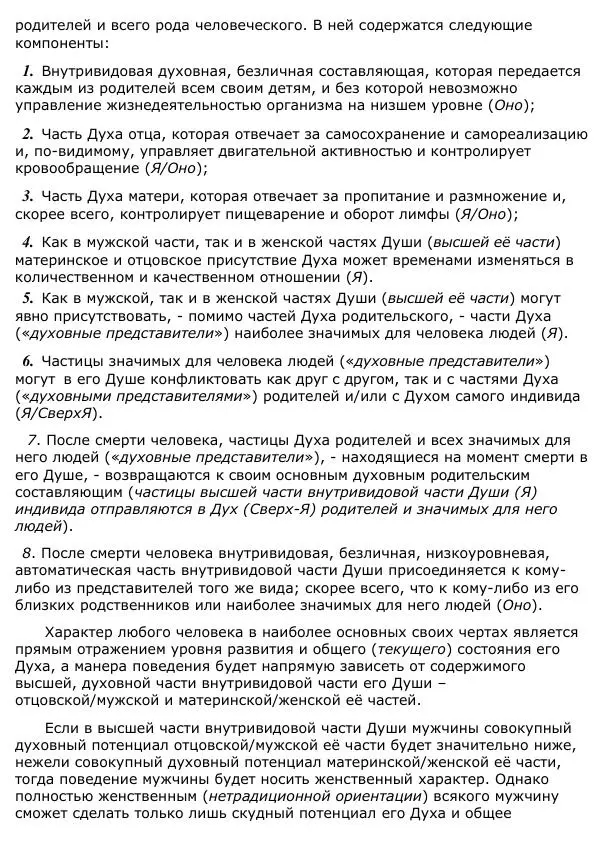 родителей и всего рода человеческого. В ней содержатся следующие компоненты:

1. Внутривидовая духовная, безличная составляющая, которая передается каждым из родителей всем своим детям, и без которой невозможно управление жизнедеятельностью организма на низшем уровне (Оно);

2. Часть Духа отца, которая отвечает за самосохранение и самореализацию и, по-видимому, управляет двигательной активностью и контролирует кровообращение (Я/Оно);

3. Часть Духа матери, которая отвечает за пропитание и размножение и, скорее всего, контролирует пищеварение и оборот лимфы (Я/Оно);

4. Как в мужской части, так и в женской частях Души (высшей её части) материнское и отцовское присутствие Духа может временами изменяться в количественном и качественном отношении (Я).

5. Как в мужской, так и в женской частях Души (высшей её части) могут явно присутствовать, - помимо частей Духа родительского, - части Духа («духовные представители») наиболее значимых для человека людей (Я).

6. Частицы значимых для человека людей («духовные представители») могут в его Душе конфликтовать как друг с другом, так и с частями Духа («духовными представителями») родителей и/или с Духом самого индивида (Я/СверхЯ).

7. После смерти человека, частицы Духа родителей и всех значимых для него людей («духовные представители»), - находящиеся на момент смерти в его Душе, - возвращаются к своим основным духовным родительским составляющим (частицы высшей части внутривидовой части Души (Я) индивида отправляются в Дух (Сверх-Я) родителей и значимых для него людей).

8. После смерти человека внутривидовая, безличная, низкоуровневая, автоматическая часть внутривидовой части Души присоединяется к кому-либо из представителей того же вида; скорее всего, что к кому-либо из его близких родственников или наиболее значимых для него людей (Оно).

Характер любого человека в наиболее основных своих чертах является прямым отражением уровня развития и общего (текущего) состояния его Духа, а манера поведения будет напрямую зависеть от содержимого высшей, духовной части внутривидовой части его Души – отцовской/мужской и материнской/женской её частей.

Если в высшей части внутривидовой части Души мужчины совокупный духовный потенциал отцовской/мужской её части будет значительно ниже, нежели совокупный духовный потенциал материнской/женской её части, тогда поведение мужчины будет носить женственный характер. Однако полностью женственным (нетрадиционной ориентации) всякого мужчину сможет сделать только лишь скудный потенциал его Духа и общее